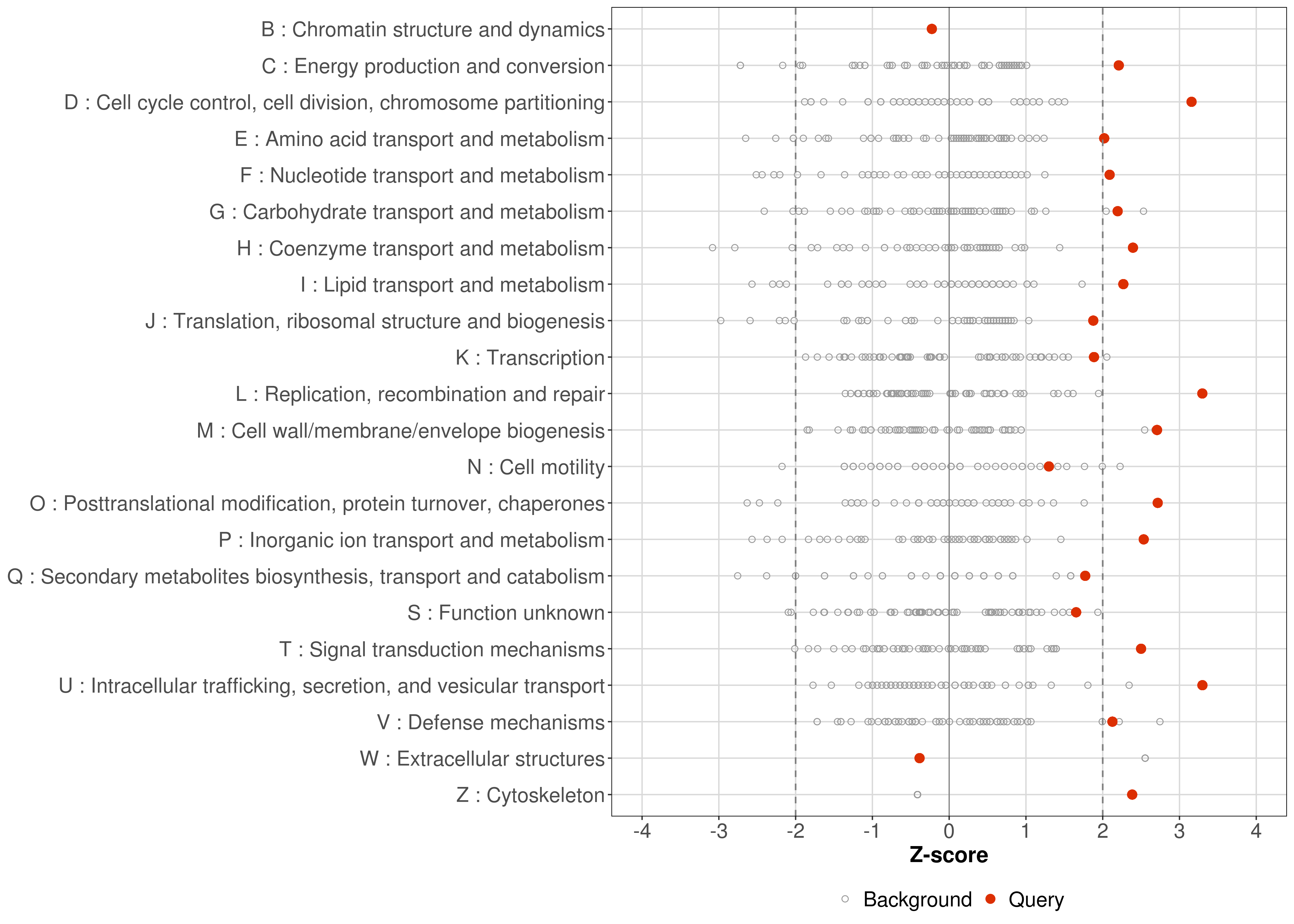 B : Chromatin structure and dynamics
C : Energy production and conversion
D : Cell cycle control, cell division, chromosome partitioning
E : Amino acid transport and metabolism
F : Nucleotide transport and metabolism
G : Carbohydrate transport and metabolism
H : Coenzyme transport and metabolism
I : Lipid transport and metabolism
J : Translation, ribosomal structure and biogenesis
K : Transcription
L : Replication, recombination and repair
M : Cell wall/membrane/envelope biogenesis
N : Cell motility
O : Posttranslational modification, protein turnover, chaperones
P : Inorganic ion transport and metabolism
Q : Secondary metabolites biosynthesis, transport and catabolism
S : Function unknown
T : Signal transduction mechanisms
U : Intracellular trafficking, secretion, and vesicular transport
V : Defense mechanisms
W : Extracellular structures
Z : Cytoskeleton

-4 -3 -2 -1 0 1 2 3 4

Z-score

Background Query